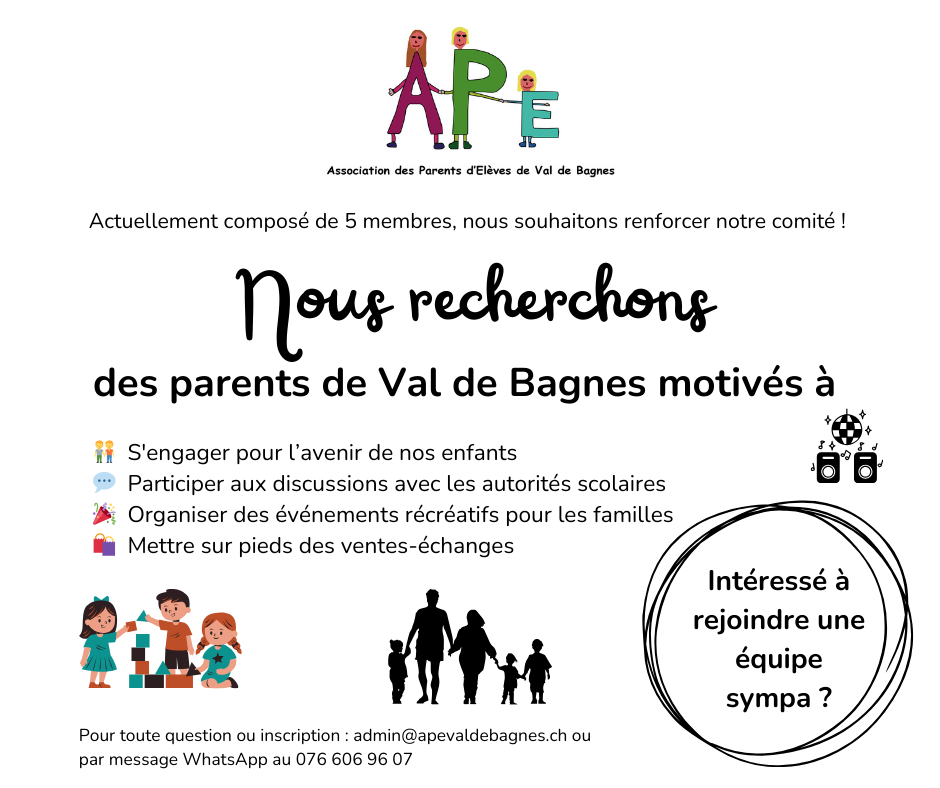 APE

Association des Parents d'Elèves de Val de Bagnes

Actuellement composé de 5 membres, nous souhaitons renforcer notre comité !

Nous recherchons

des parents de Val de Bagnes motivés à

S'engager pour l'avenir de nos enfants
Participer aux discussions avec les autorités scolaires
Organiser des événements récréatifs pour les familles
Mettre sur pieds des ventes-échanges

Intéressé à rejoindre une équipe sympa ?

Pour toute question ou inscription : admin@apevaldebagnes.ch ou par message WhatsApp au 076 606 96 07